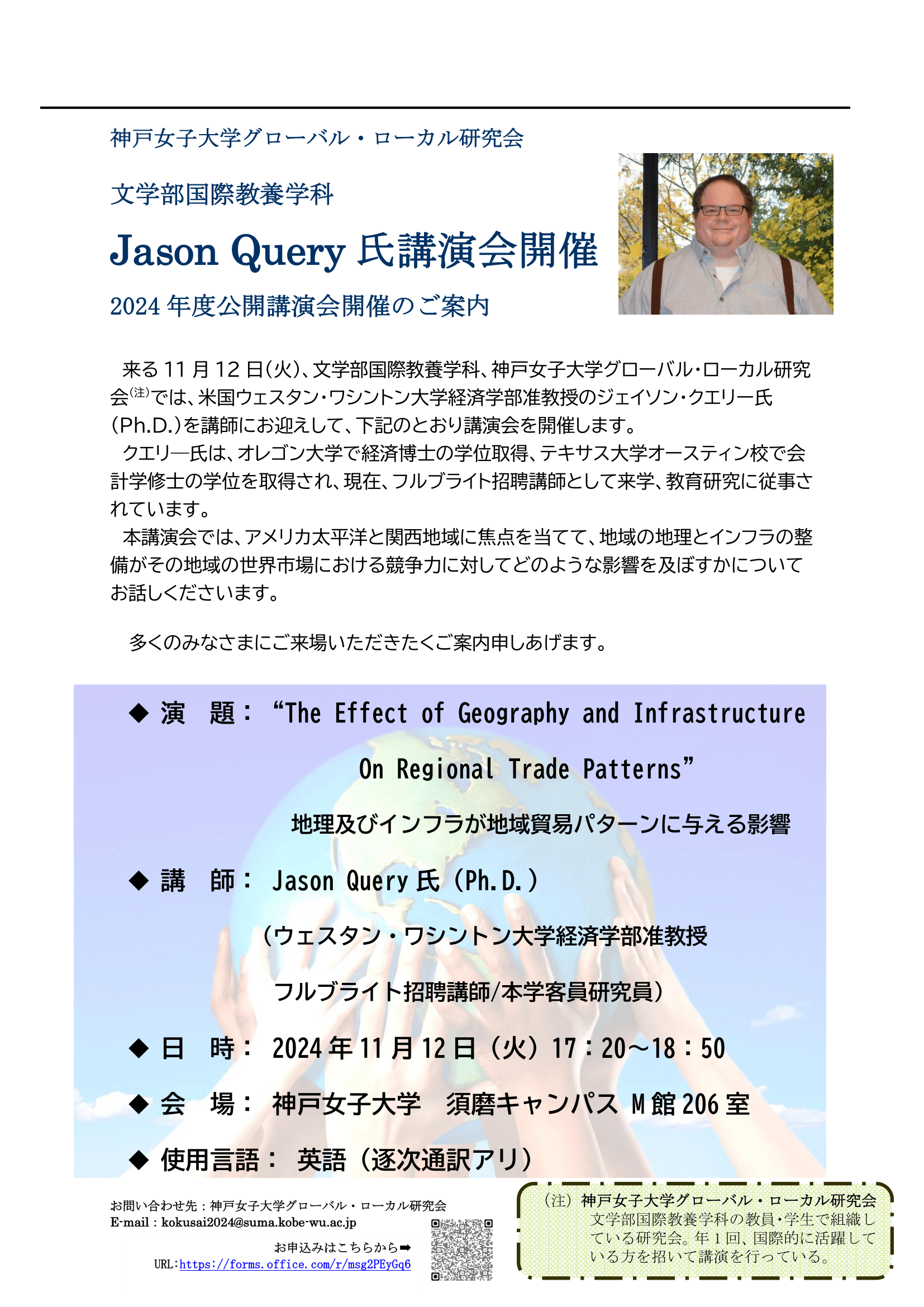 神戸女子大学グローバル・ローカル研究会

文学部国際教養学科

Jason Query 氏講演会開催

2024 年度公開講演会開催のご案内

来る 11 月 12 日(火)、文学部国際教養学科、神戸女子大学グローバル・ローカル研究会(注)では、米国ウェスタン・ワシントン大学経済学部准教授のジェイソン・クエリー氏(Ph.D.)を講師にお迎えして、下記のとおり講演会を開催します。

クエリ―氏は、オレゴン大学で経済博士の学位取得、テキサス大学オースティン校で会計学修士の学位を取得され、現在、フルブライト招聘講師として来学、教育研究に従事されています。

本講演会では、アメリカ太平洋と関西地域に焦点を当てて、地域の地理とインフラの整備がその地域の世界市場における競争力に対してどのような影響を及ぼすかについてお話しくださいます。

多くのみなさまにご来場いただきたくご案内申しあげます。

◆ 演 題： “The Effect of Geography and Infrastructure On Regional Trade Patterns”
地理及びインフラが地域貿易パターンに与える影響

◆ 講 師： Jason Query 氏（Ph.D.）
（ウェスタン・ワシントン大学経済学部准教授
フルブライト招聘講師/本学客員研究員）

◆ 日 時： 2024 年 11 月 12 日（火）17：20～18：50

◆ 会 場： 神戸女子大学 須磨キャンパス M 館 206 室

◆ 使用言語： 英語（逐次通訳アリ）

お問い合わせ先：神戸女子大学グローバル・ローカル研究会
E-mail：kokusai2024@suma.kobe-wu.ac.jp
お申込みはこちらから➡
URL：https://forms.office.com/r/msg2PEyGq6

（注）神戸女子大学グローバル・ローカル研究会
文学部国際教養学科の教員･学生で組織している研究会。年 1 回、国際的に活躍している方を招いて講演を行っている。